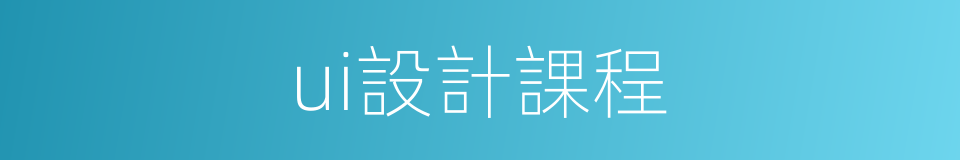 ui設計課程